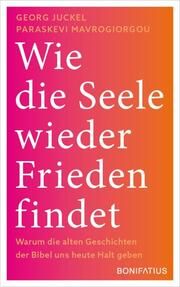 GEORG JUCKEL
PARASKEVI MAVROGIORGOU

Wie die Seele wieder Frieden findet

Warum die alten Geschichten der Bibel uns heute Halt geben

BONIFATIUS